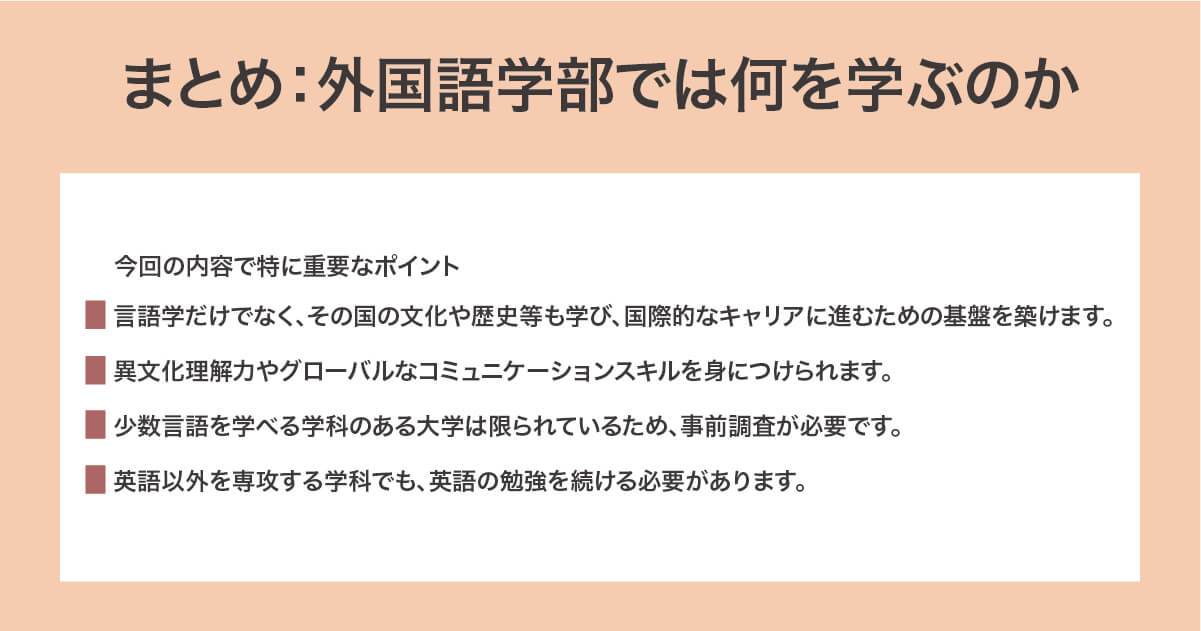 まとめ：外国語学部では何を学ぶのか

今回の内容で特に重要なポイント

言語学だけでなく、その国の文化や歴史等も学び、国際的なキャリアに進むための基盤を築けます。

異文化理解力やグローバルなコミュニケーションスキルを身につけられます。

少数言語を学べる学科のある大学は限られているため、事前調査が必要です。

英語以外を専攻する学科でも、英語の勉強を続ける必要があります。